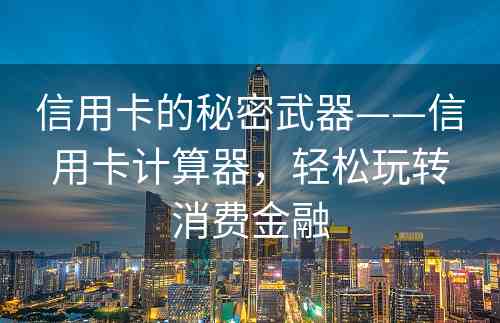 信用卡的秘密武器——信用卡计算器，轻松玩转消费金融